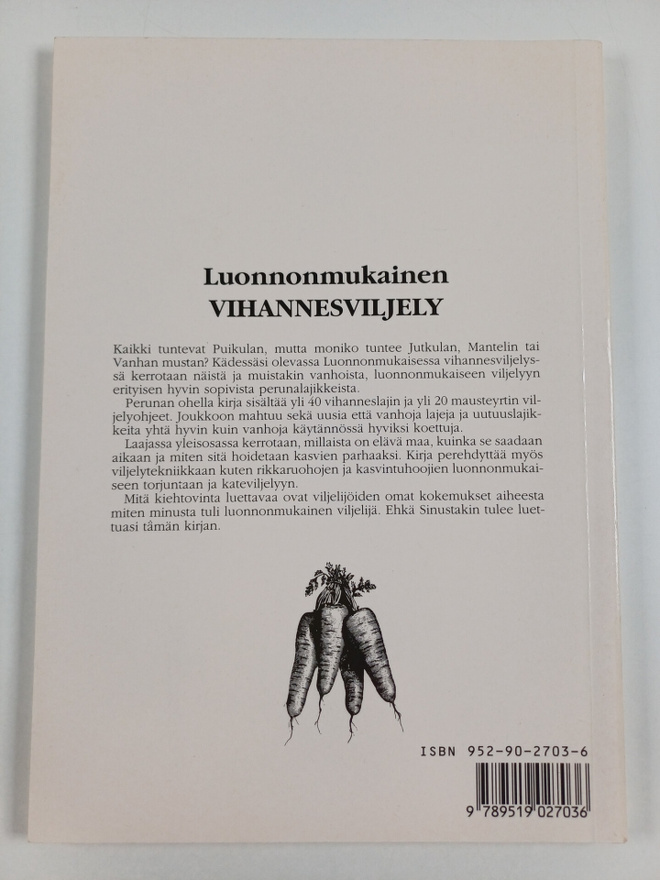 Luonnonmukainen
VIHANNESVILJELY

Kaikki tuntevat Puikulan, mutta moniko tuntee Jutkulan, Mantelin tai Vanhan mustan? Kädessäsi olevassa Luonnonmukaisessa vihannesviljelyssä kerrotaan näistä ja muistakin vanhoista, luonnonmukaiseen viljelyyn erityisen hyvin sopivista perunalajikkeista.

Perunan ohella kirja sisältää yli 40 vihanneslajin ja yli 20 mausteyrtin viljelyohjeet. Joukkoon mahtuu sekä uusia että vanhoja lajeja ja uutuuslajikkeita yhtä hyvin kuin vanhoja käytännössä hyviksi koettuja.

Laajassa yleisosassa kerrotaan, millaista on elävä maa, kuinka se saadaan aikaan ja miten sitä hoidetaan kasvien parhaaksi. Kirja perehdyttää myös viljelytekniikkaan kuten rikkaruohojen ja kasvintuhoojien luonnonmukaiseen torjuntaan ja kateviljelyyn.

Mitä kiehtovinta luettavaa ovat viljelijöiden omat kokemukset aiheesta miten minusta tuli luonnonmukainen viljelijä. Ehkä Sinustakin tulee luettuasi tämän kirjan.

ISBN 952-90-2703-6

9 789519 027036